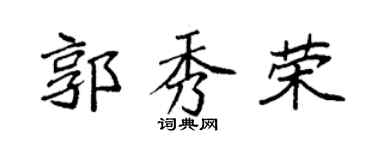 郭秀荣
词典网